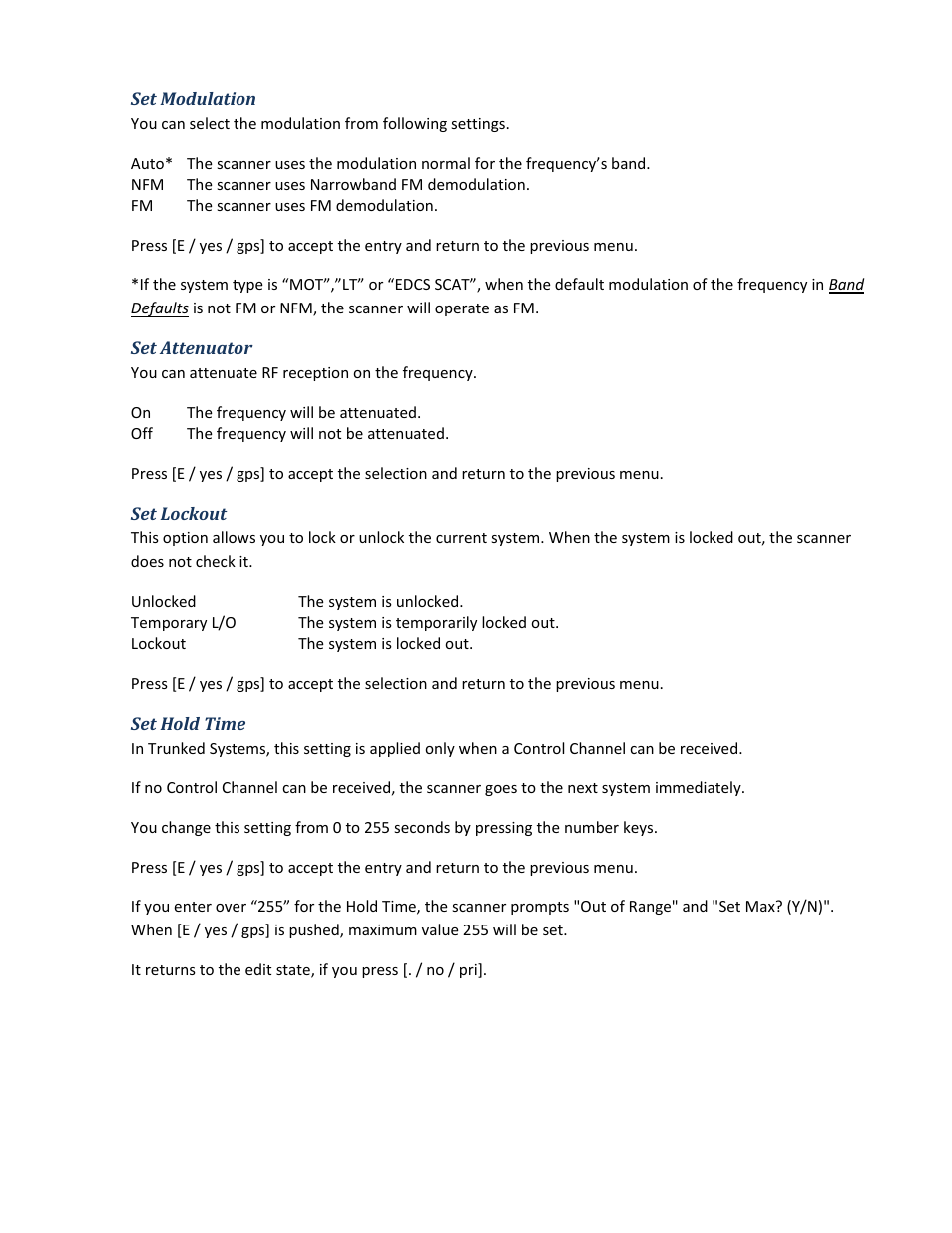 Set Modulation
You can select the modulation from following settings.

Auto* The scanner uses the modulation normal for the frequency's band.
NFM The scanner uses Narrowband FM demodulation.
FM The scanner uses FM demodulation.

Press [E / yes / gps] to accept the entry and return to the previous menu.

*If the system type is "MOT","LT" or "EDCS SCAT", when the default modulation of the frequency in Band Defaults is not FM or NFM, the scanner will operate as FM.

Set Attenuator
You can attenuate RF reception on the frequency.

On The frequency will be attenuated.
Off The frequency will not be attenuated.

Press [E / yes / gps] to accept the selection and return to the previous menu.

Set Lockout
This option allows you to lock or unlock the current system. When the system is locked out, the scanner does not check it.

Unlocked The system is unlocked.
Temporary L/O The system is temporarily locked out.
Lockout The system is locked out.

Press [E / yes / gps] to accept the selection and return to the previous menu.

Set Hold Time
In Trunked Systems, this setting is applied only when a Control Channel can be received.

If no Control Channel can be received, the scanner goes to the next system immediately.

You change this setting from 0 to 255 seconds by pressing the number keys.

Press [E / yes / gps] to accept the entry and return to the previous menu.

If you enter over "255" for the Hold Time, the scanner prompts "Out of Range" and "Set Max? (Y/N)". When [E / yes / gps] is pushed, maximum value 255 will be set.

It returns to the edit state, if you press [. / no / pri].